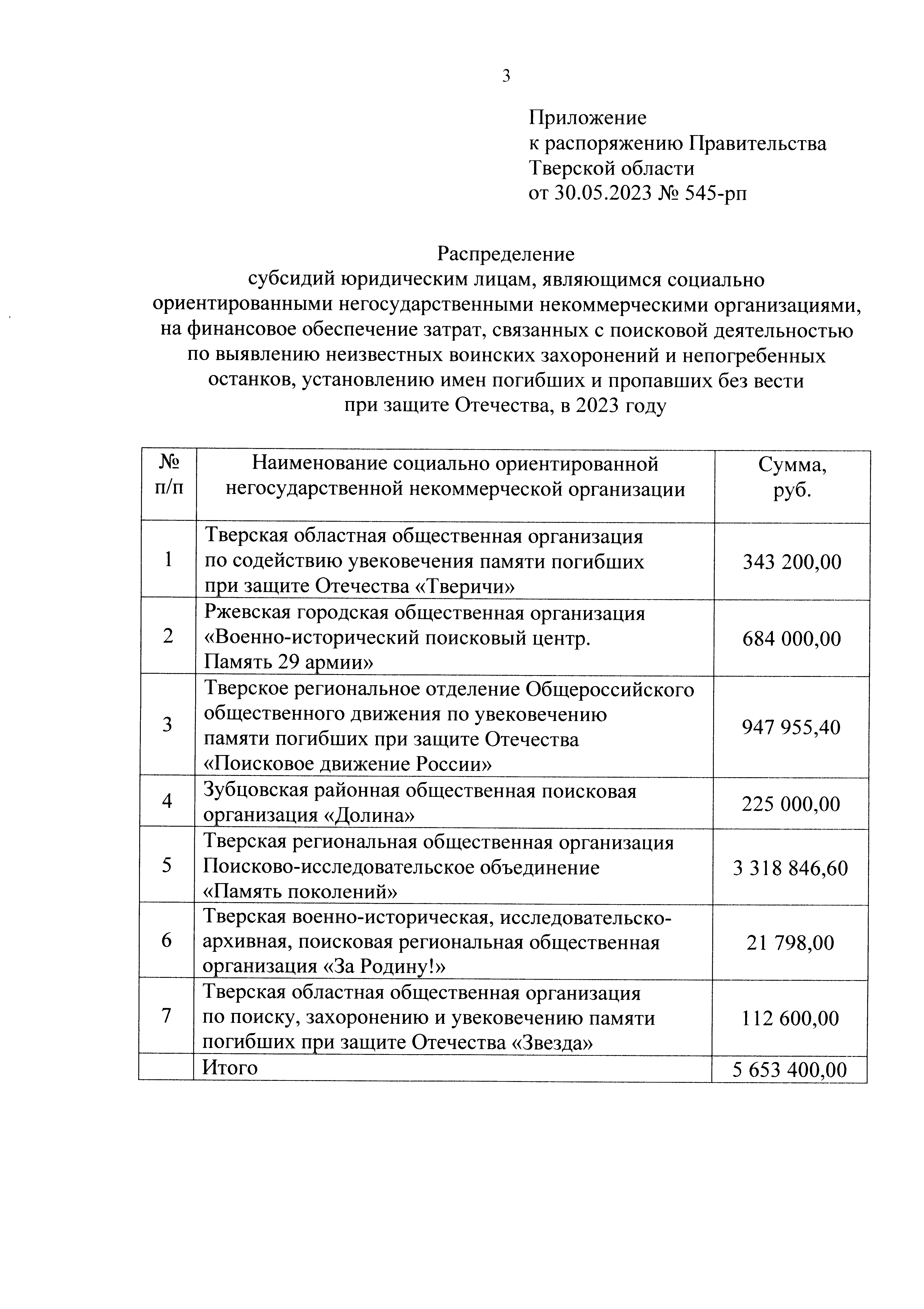 3

Приложение
к распоряжению Правительства
Тверской области
от 30.05.2023 № 545-рп

Распределение
субсидий юридическим лицам, являющимся социально ориентированными негосударственными некоммерческими организациями, на финансовое обеспечение затрат, связанных с поисковой деятельностью по выявлению неизвестных воинских захоронений и непогребенных останков, установлению имен погибших и пропавших без вести при защите Отечества, в 2023 году

| № п/п | Наименование социально ориентированной негосударственной некоммерческой организации | Сумма, руб. |
|---|---|---|
| 1 | Тверская областная общественная организация по содействию увековечения памяти погибших при защите Отечества «Тверичи» | 343 200,00 |
| 2 | Ржевская городская общественная организация «Военно-исторический поисковый центр. Память 29 армии» | 684 000,00 |
| 3 | Тверское региональное отделение Общероссийского общественного движения по увековечению памяти погибших при защите Отечества «Поисковое движение России» | 947 955,40 |
| 4 | Зубцовская районная общественная поисковая организация «Долина» | 225 000,00 |
| 5 | Тверская региональная общественная организация Поисково-исследовательское объединение «Память поколений» | 3 318 846,60 |
| 6 | Тверская военно-историческая, исследовательско-архивная, поисковая региональная общественная организация «За Родину!» | 21 798,00 |
| 7 | Тверская областная общественная организация по поиску, захоронению и увековечению памяти погибших при защите Отечества «Звезда» | 112 600,00 |
|  | Итого | 5 653 400,00 |